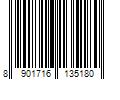 8 901716 135180